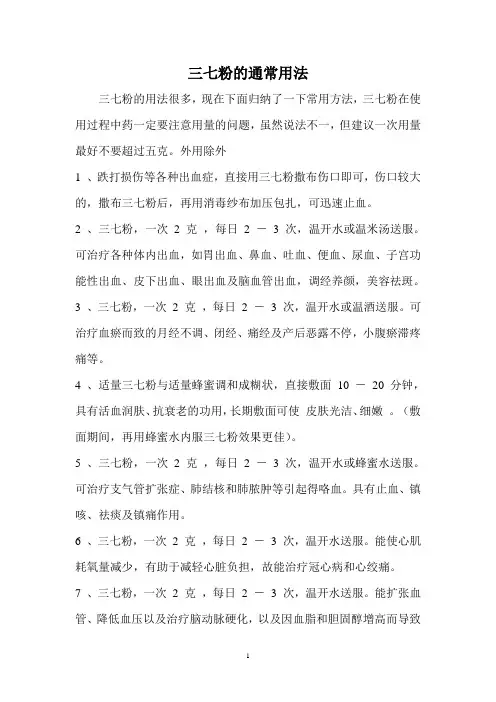 三七粉的通常用法

三七粉的用法很多，现在下面归纳了一下常用方法，三七粉在使用过程中药一定要注意用量的问题，虽然说法不一，但建议一次用量最好不要超过五克。外用除外

1 、跌打损伤等各种出血症，直接用三七粉撒布伤口即可，伤口较大的，撒布三七粉后，再用消毒纱布加压包扎，可迅速止血。

2 、三七粉，一次 2 克 ，每日 2 － 3 次，温开水或温米汤送服。可治疗各种体内出血，如胃出血、鼻血、吐血、便血、尿血、子宫功能性出血、皮下出血、眼出血及脑血管出血，调经养颜，美容祛斑。

3 、三七粉，一次 2 克 ，每日 2 － 3 次，温开水或温酒送服。可治疗血瘀而致的月经不调、闭经、痛经及产后恶露不停，小腹瘀滞疼痛等。

4 、适量三七粉与适量蜂蜜调和成糊状，直接敷面 10 － 20 分钟，具有活血润肤、抗衰老的功用，长期敷面可使 皮肤光洁、细嫩 。（敷面期间，再用蜂蜜水内服三七粉效果更佳）。

5 、三七粉，一次 2 克 ，每日 2 － 3 次，温开水或蜂蜜水送服。可治疗支气管扩张症、肺结核和肺脓肿等引起得咯血。具有止血、镇咳、祛痰及镇痛作用。

6 、三七粉，一次 2 克 ，每日 2 － 3 次，温开水送服。能使心肌耗氧量减少，有助于减轻心脏负担，故能治疗冠心病和心绞痛。

7 、三七粉，一次 2 克 ，每日 2 － 3 次，温开水送服。能扩张血管、降低血压以及治疗脑动脉硬化，以及因血脂和胆固醇增高而导致

1